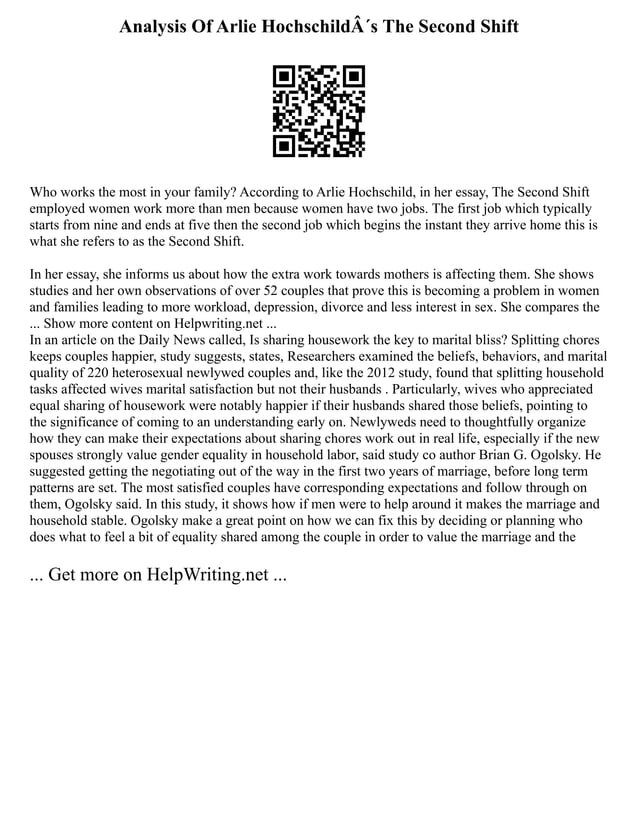 Analysis Of Arlie HochschildÂ´s The Second Shift

Who works the most in your family? According to Arlie Hochschild, in her essay, The Second Shift employed women work more than men because women have two jobs. The first job which typically starts from nine and ends at five then the second job which begins the instant they arrive home this is what she refers to as the Second Shift.

In her essay, she informs us about how the extra work towards mothers is affecting them. She shows studies and her own observations of over 52 couples that prove this is becoming a problem in women and families leading to more workload, depression, divorce and less interest in sex. She compares the ... Show more content on Helpwriting.net ...
In an article on the Daily News called, Is sharing housework the key to marital bliss? Splitting chores keeps couples happier, study suggests, states, Researchers examined the beliefs, behaviors, and marital quality of 220 heterosexual newlywed couples and, like the 2012 study, found that splitting household tasks affected wives marital satisfaction but not their husbands . Particularly, wives who appreciated equal sharing of housework were notably happier if their husbands shared those beliefs, pointing to the significance of coming to an understanding early on. Newlyweds need to thoughtfully organize how they can make their expectations about sharing chores work out in real life, especially if the new spouses strongly value gender equality in household labor, said study co author Brian G. Ogolsky. He suggested getting the negotiating out of the way in the first two years of marriage, before long term patterns are set. The most satisfied couples have corresponding expectations and follow through on them, Ogolsky said. In this study, it shows how if men were to help around it makes the marriage and household stable. Ogolsky make a great point on how we can fix this by deciding or planning who does what to feel a bit of equality shared among the couple in order to value the marriage and the

... Get more on HelpWriting.net ...